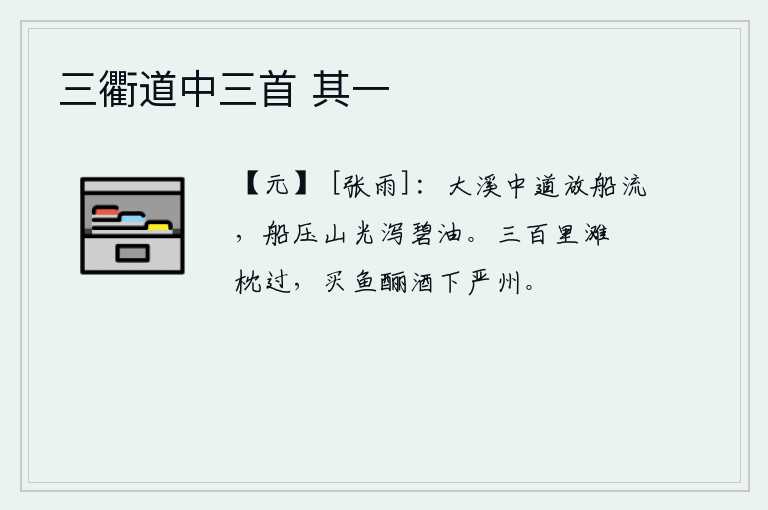 三衢道中三首 其一

【元】［张雨］：大溪中道放船流，船压山光泻碧油。三百里滩枕过，买鱼酾酒下严州。